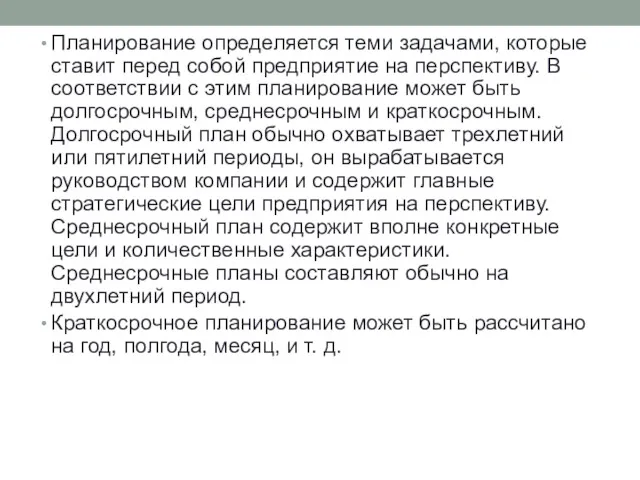 • Планирование определяется теми задачами, которые ставит перед собой предприятие на перспективу. В соответствии с этим планирование может быть долгосрочным, среднесрочным и краткосрочным. Долгосрочный план обычно охватывает трехлетний или пятилетний периоды, он вырабатывается руководством компании и содержит главные стратегические цели предприятия на перспективу. Среднесрочный план содержит вполне конкретные цели и количественные характеристики. Среднесрочные планы составляют обычно на двухлетний период.

• Краткосрочное планирование может быть рассчитано на год, полгода, месяц, и т. д.